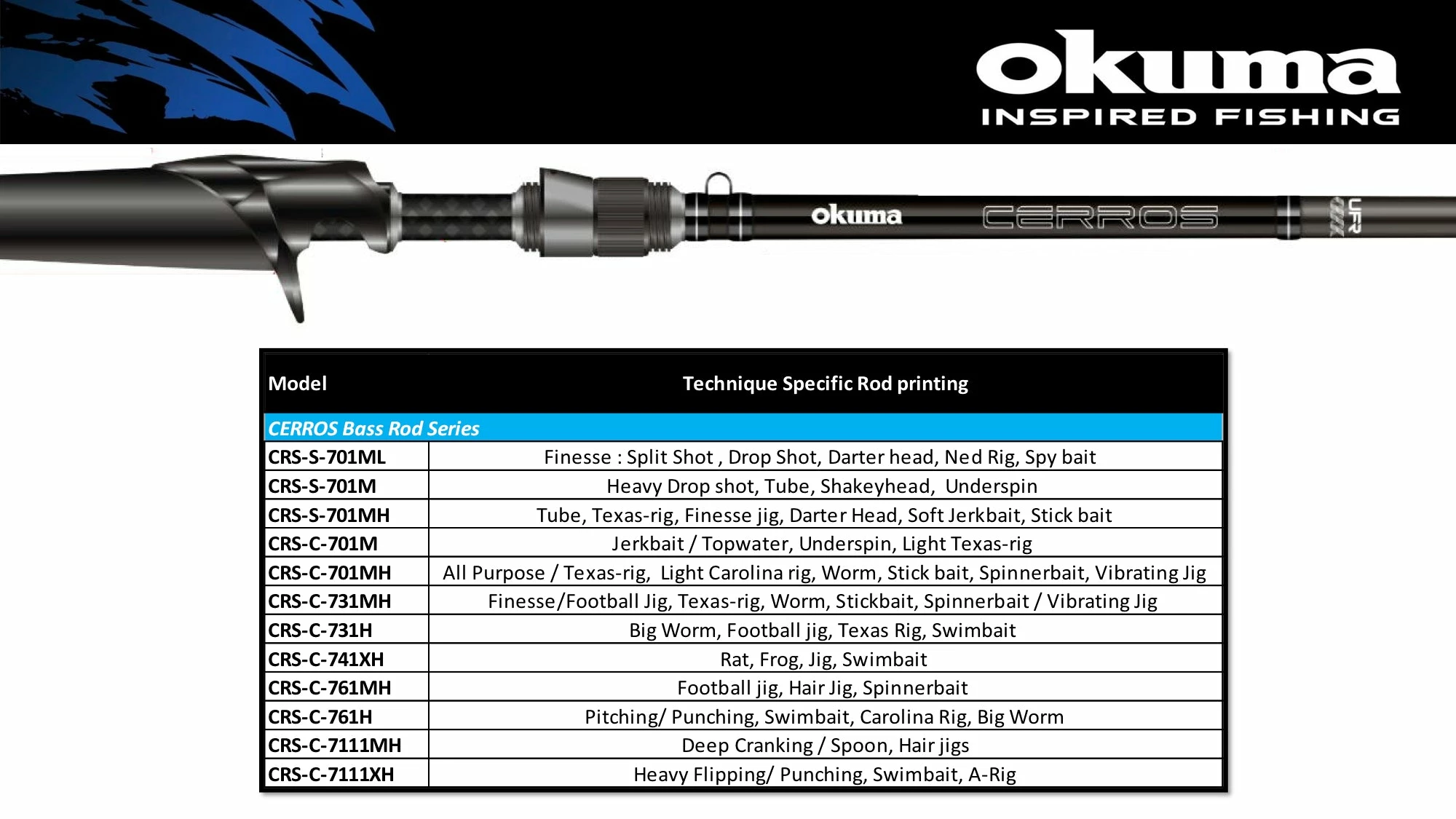 okuma
INSPIRED FISHING

okuma CERROS UFR

| Model | Technique Specific Rod printing |
|---|---|
| CERROS Bass Rod Series | |
| CRS-S-701ML | Finesse : Split Shot , Drop Shot, Darter head, Ned Rig, Spy bait |
| CRS-S-701M | Heavy Drop shot, Tube, Shakeyhead, Underspin |
| CRS-S-701MH | Tube, Texas-rig, Finesse jig, Darter Head, Soft Jerkbait, Stick bait |
| CRS-C-701M | Jerkbait / Topwater, Underspin, Light Texas-rig |
| CRS-C-701MH | All Purpose / Texas-rig, Light Carolina rig, Worm, Stick bait, Spinnerbait, Vibrating Jig |
| CRS-C-731MH | Finesse/Football Jig, Texas-rig, Worm, Stickbait, Spinnerbait / Vibrating Jig |
| CRS-C-731H | Big Worm, Football jig, Texas Rig, Swimbait |
| CRS-C-741XH | Rat, Frog, Jig, Swimbait |
| CRS-C-761MH | Football jig, Hair Jig, Spinnerbait |
| CRS-C-761H | Pitching/ Punching, Swimbait, Carolina Rig, Big Worm |
| CRS-C-7111MH | Deep Cranking / Spoon, Hair jigs |
| CRS-C-7111XH | Heavy Flipping/ Punching, Swimbait, A-Rig |